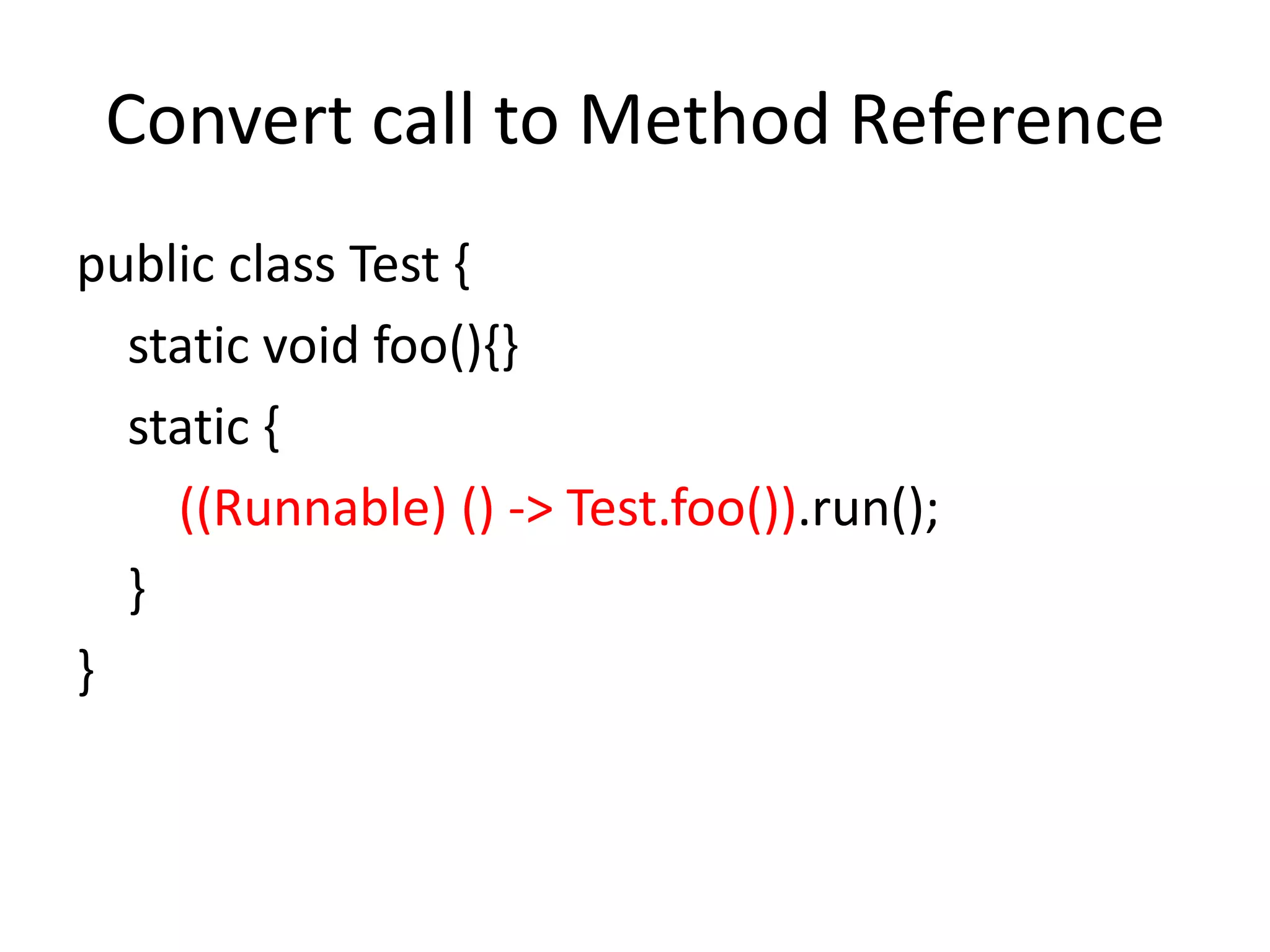 Convert call to Method Reference

public class Test {
    static void foo(){}
    static {
        ((Runnable) () -> Test.foo()).run();
    }
}